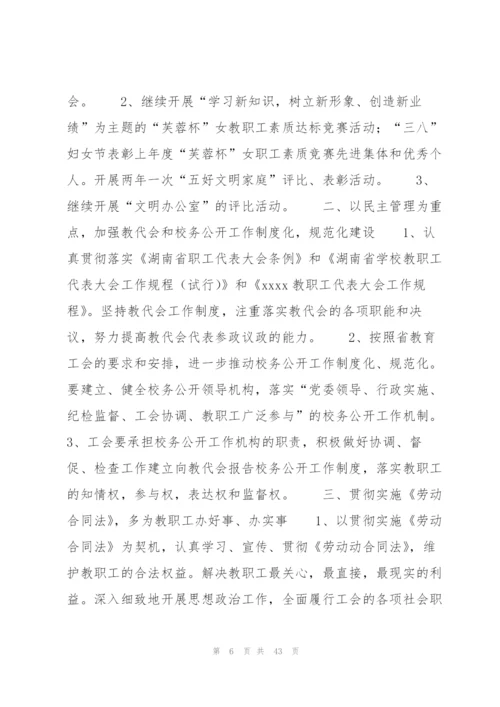 会。 2、继续开展“学习新知识，树立新形象、创造新业绩”为主题的“芙蓉杯”女教职工素质达标竞赛活动；“三八”妇女节表彰上年度“芙蓉杯”女职工素质竞赛先进集体和优秀个人。开展两年一次“五好文明家庭”评比、表彰活动。 3、继续开展“文明办公室”的评比活动。 二、以民主管理为重点，加强教代会和校务公开工作制度化，规范化建设 1、认真贯彻落实《湖南省职工代表大会条例》和《湖南省学校教职工代表大会工作规程（试行)》和《xxxx 教职工代表大会工作规程》。坚持教代会工作制度，注重落实教代会的各项职能和决议，努力提高教代会代表参政议政的能力。 2、按照省教育工会的要求和安排，进一步推动校务公开工作制度化、规范化。要建立、健全校务公开领导机构，落实“党委领导、行政实施、纪检监督、工会协调、教职工广泛参与”的校务公开工作机制。3、工会要承担校务公开工作机构的职责，积极做好协调、督促、检查工作建立向教代会报告校务公开工作制度，落实教职工的知情权，参与权，表达权和监督权。 三、贯彻实施《劳动合同法》，多为教职工办好事、办实事 1、以贯彻实施《劳动合同法》为契机，认真学习、宣传、贯彻《劳动动合同法》，维护教职工的合法权益。解决教职工最关心，最直接，最现实的利益。深入细致地开展思想政治工作，全面履行工会的各项社会职

第 6 页 共 43 页